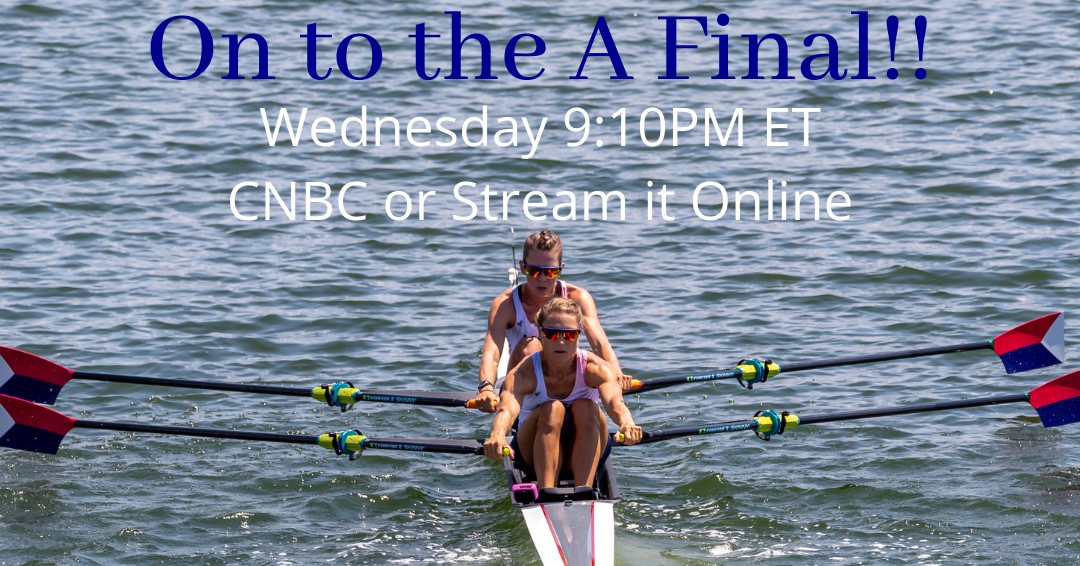 On to the A Final!!

Wednesday 9:10PM ET

CNBC or Stream it Online